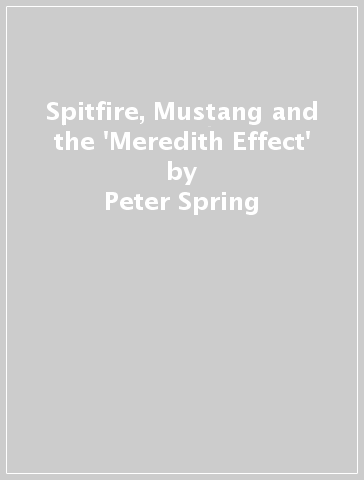 Spitfire, Mustang and the 'Meredith Effect'
by
Peter Spring